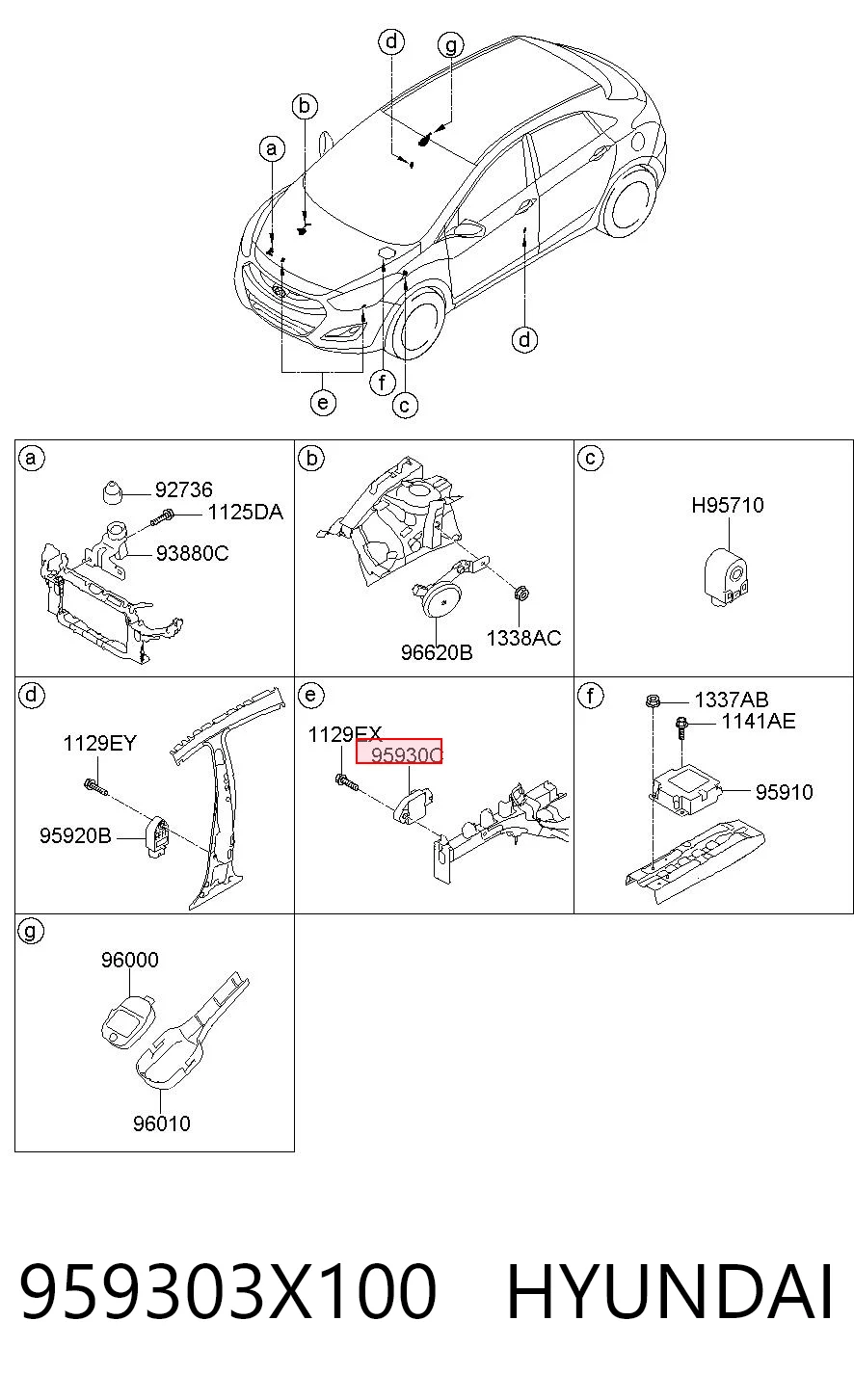 d g
b
a
d
f c
e

a
92736
1125DA
93880C

b
96620B
1338AC

c
H95710

d
1129EY
95920B

e
1129EX
95930C

f
1337AB
1141AE
95910

g
96000
96010

959303X100 HYUNDAI